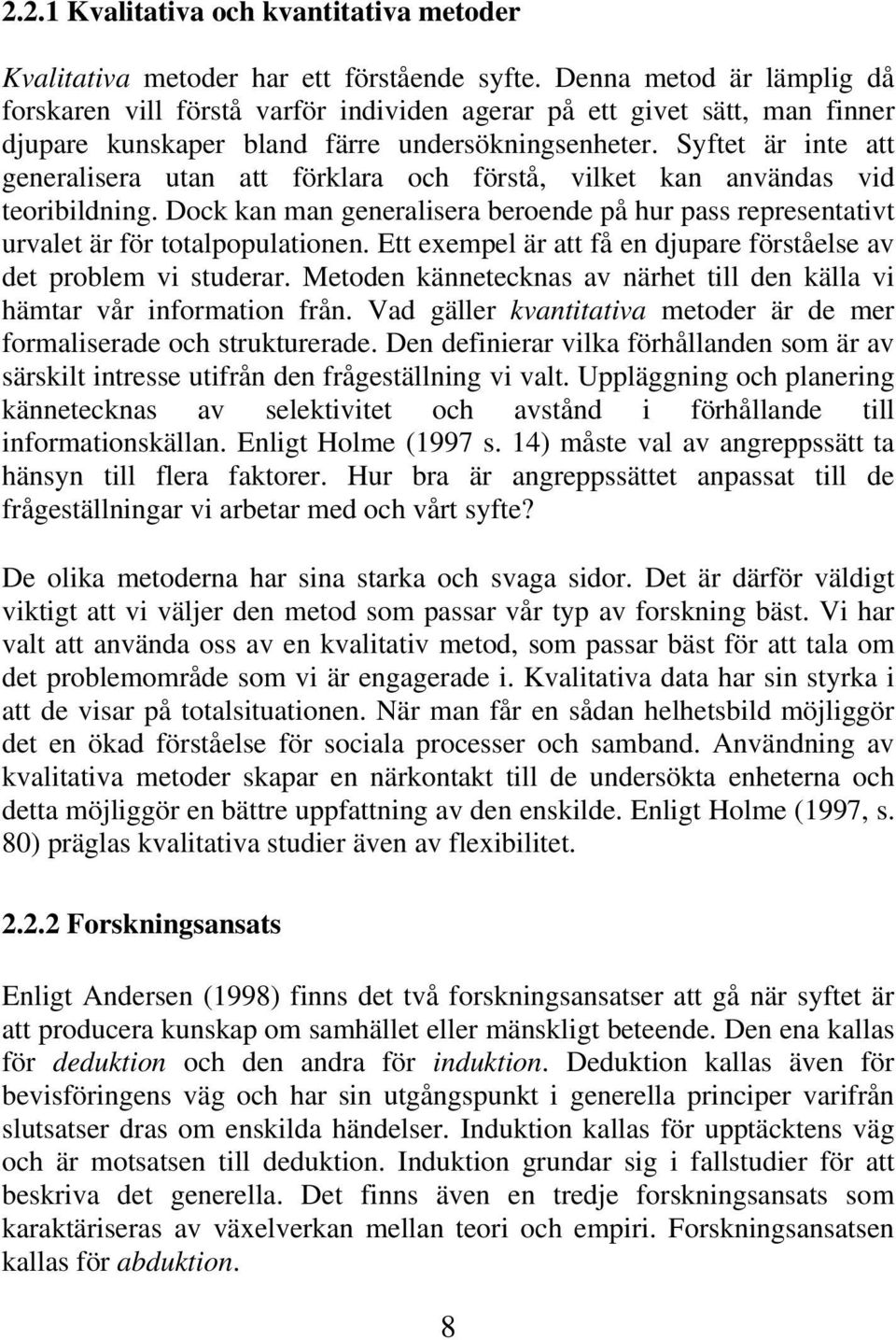 2.2.1 Kvalitativa och kvantitativa metoder

Kvalitativa metoder har ett förstående syfte. Denna metod är lämplig då forskaren vill förstå varför individen agerar på ett givet sätt, man finner djupare kunskaper bland färre undersökningsenheter. Syftet är inte att generalisera utan att förklara och förstå, vilket kan användas vid teoribildning. Dock kan man generalisera beroende på hur pass representativt urvalet är för totalpopulationen. Ett exempel är att få en djupare förståelse av det problem vi studerar. Metoden kännetecknas av närhet till den källa vi hämtar vår information från. Vad gäller kvantitativa metoder är de mer formaliserade och strukturerade. Den definierar vilka förhållanden som är av särskilt intresse utifrån den frågeställning vi valt. Uppläggning och planering kännetecknas av selektivitet och avstånd i förhållande till informationskällan. Enligt Holme (1997 s. 14) måste val av angreppssätt ta hänsyn till flera faktorer. Hur bra är angreppssättet anpassat till de frågeställningar vi arbetar med och vårt syfte?

De olika metoderna har sina starka och svaga sidor. Det är därför väldigt viktigt att vi väljer den metod som passar vår typ av forskning bäst. Vi har valt att använda oss av en kvalitativ metod, som passar bäst för att tala om det problemområde som vi är engagerade i. Kvalitativa data har sin styrka i att de visar på totalsituationen. När man får en sådan helhetsbild möjliggör det en ökad förståelse för sociala processer och samband. Användning av kvalitativa metoder skapar en närkontakt till de undersökta enheterna och detta möjliggör en bättre uppfattning av den enskilde. Enligt Holme (1997, s. 80) präglas kvalitativa studier även av flexibilitet.

2.2.2 Forskningsansats

Enligt Andersen (1998) finns det två forskningsansatser att gå när syftet är att producera kunskap om samhället eller mänskligt beteende. Den ena kallas för deduktion och den andra för induktion. Deduktion kallas även för bevisföringens väg och har sin utgångspunkt i generella principer varifrån slutsatser dras om enskilda händelser. Induktion kallas för upptäcktens väg och är motsatsen till deduktion. Induktion grundar sig i fallstudier för att beskriva det generella. Det finns även en tredje forskningsansats som karaktäriseras av växelverkan mellan teori och empiri. Forskningsansatsen kallas för abduktion.

8